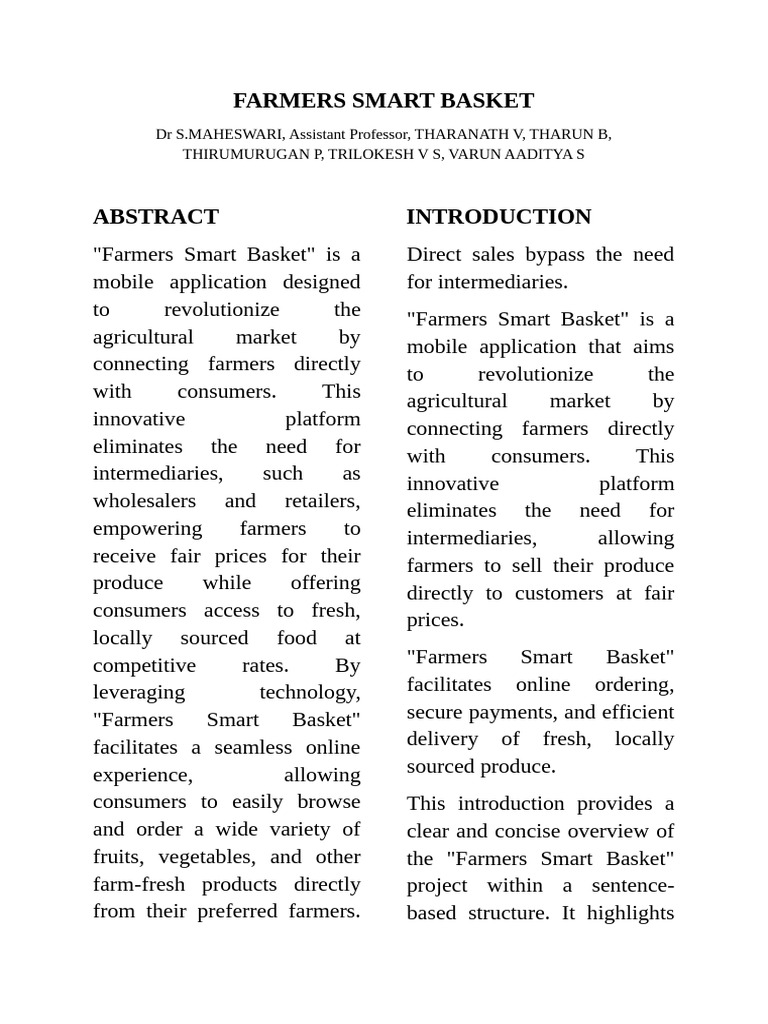 FARMERS SMART BASKET

Dr S.MAHESWARI, Assistant Professor, THARANATH V, THARUN B, THIRUMURUGAN P, TRILOKESH V S, VARUN AADITYA S

ABSTRACT

"Farmers Smart Basket" is a mobile application designed to revolutionize the agricultural market by connecting farmers directly with consumers. This innovative platform eliminates the need for intermediaries, such as wholesalers and retailers, empowering farmers to receive fair prices for their produce while offering consumers access to fresh, locally sourced food at competitive rates. By leveraging technology, "Farmers Smart Basket" facilitates a seamless online experience, allowing consumers to easily browse and order a wide variety of fruits, vegetables, and other farm-fresh products directly from their preferred farmers.

INTRODUCTION

Direct sales bypass the need for intermediaries.

"Farmers Smart Basket" is a mobile application that aims to revolutionize the agricultural market by connecting farmers directly with consumers. This innovative platform eliminates the need for intermediaries, allowing farmers to sell their produce directly to customers at fair prices.

"Farmers Smart Basket" facilitates online ordering, secure payments, and efficient delivery of fresh, locally sourced produce.

This introduction provides a clear and concise overview of the "Farmers Smart Basket" project within a sentence-based structure. It highlights